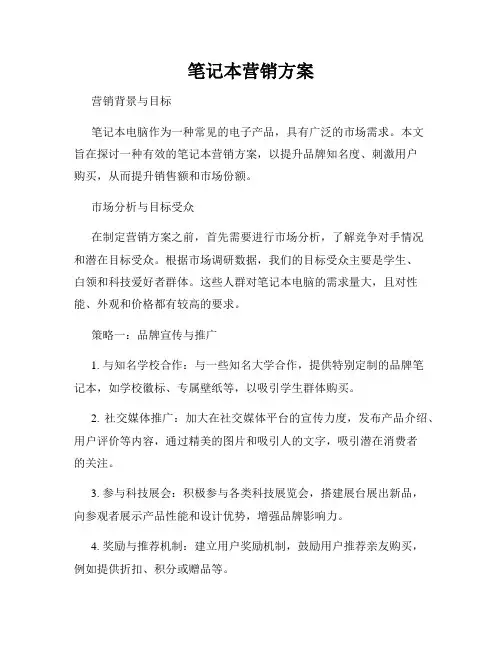 笔记本营销方案

营销背景与目标

笔记本电脑作为一种常见的电子产品，具有广泛的市场需求。本文旨在探讨一种有效的笔记本营销方案，以提升品牌知名度、刺激用户购买，从而提升销售额和市场份额。

市场分析与目标受众

在制定营销方案之前，首先需要进行市场分析，了解竞争对手情况和潜在目标受众。根据市场调研数据，我们的目标受众主要是学生、白领和科技爱好者群体。这些人群对笔记本电脑的需求量大，且对性能、外观和价格都有较高的要求。

策略一：品牌宣传与推广

1. 与知名学校合作：与一些知名大学合作，提供特别定制的品牌笔记本，如学校徽标、专属壁纸等，以吸引学生群体购买。

2. 社交媒体推广：加大在社交媒体平台的宣传力度，发布产品介绍、用户评价等内容，通过精美的图片和吸引人的文字，吸引潜在消费者的关注。

3. 参与科技展会：积极参与各类科技展览会，搭建展台展出新品，向参观者展示产品性能和设计优势，增强品牌影响力。

4. 奖励与推荐机制：建立用户奖励机制，鼓励用户推荐亲友购买，例如提供折扣、积分或赠品等。